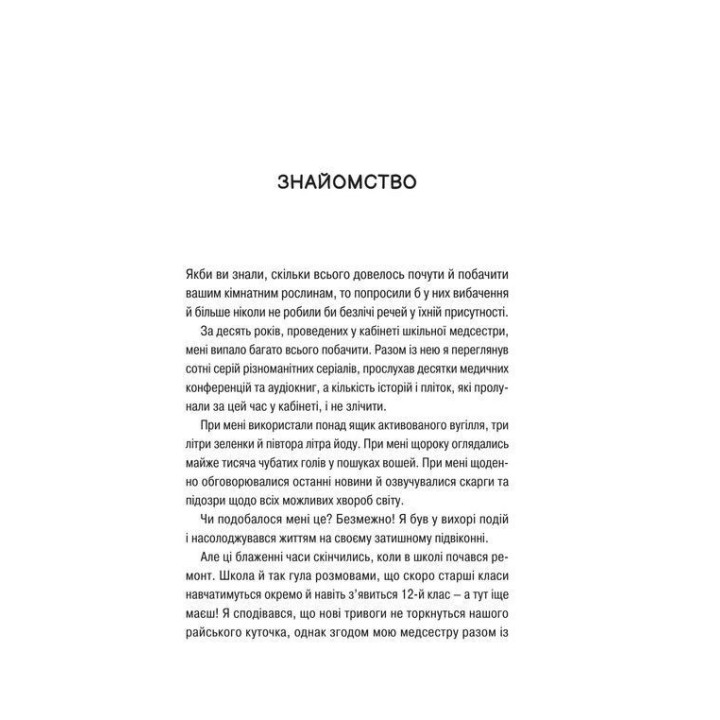 ЗНАЙОМСТВО

Якби ви знали, скільки всього довелось почути й побачити вашим кімнатним рослинам, то попросили б у них вибачення й більше ніколи не робили би безлічі речей у їхній присутності.

За десять років, проведених у кабінеті шкільної медсестри, мені випало багато всього побачити. Разом із нею я переглянув сотні серій різноманітних серіалів, прослухав десятки медичних конференцій та аудіокниг, а кількість історій і пліток, які пролунали за цей час у кабінеті, і не злічити.

При мені використали понад ящик активованого вугілля, три літри зеленки й півтора літра йоду. При мені щороку оглядались майже тисяча чубатих голів у пошуках вошей. При мені щоденно обговорювалися останні новини й озвучувалися скарги та підозри щодо всіх можливих хвороб світу.

Чи подобалося мені це? Безмежно! Я був у вихорі подій і насолоджувався життям на своєму затишному підвіконні.

Але ці блаженні часи скінчились, коли в школі почався ремонт. Школа й так гула розмовами, що скоро старші класи навчатимуться окремо й навіть з'явиться 12-й клас – а тут іще маєш! Я сподівався, що нові тривоги не торкнуться нашого райського куточка, однак згодом мою медсестру разом із